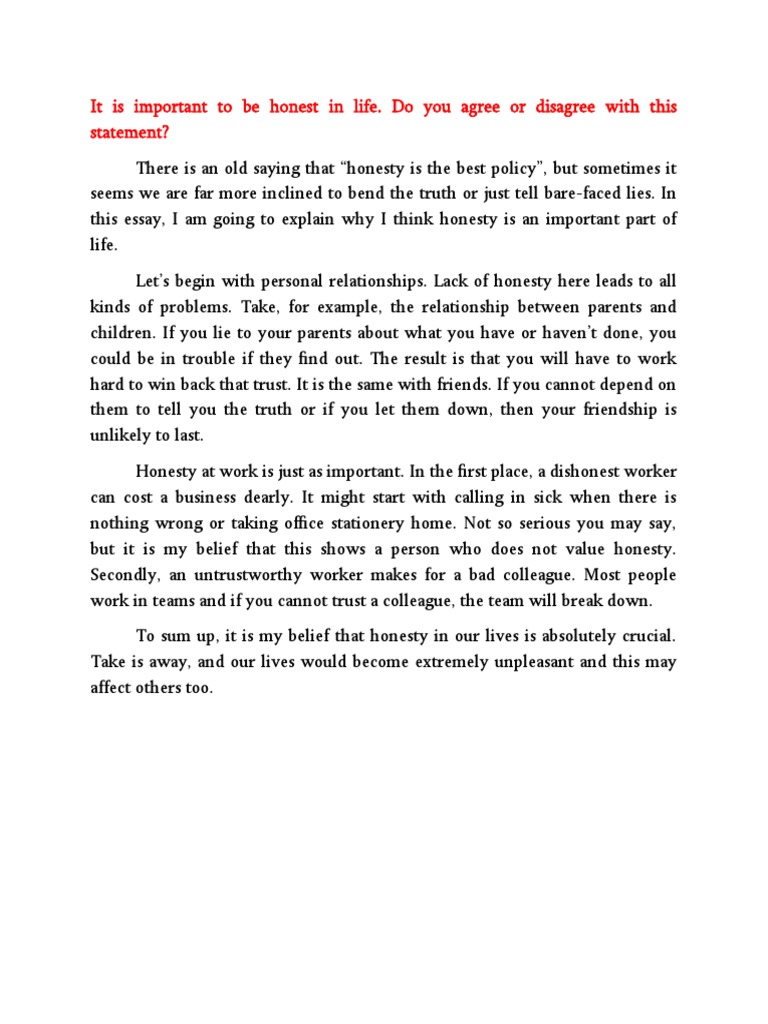 It is important to be honest in life. Do you agree or disagree with this statement?

There is an old saying that “honesty is the best policy”, but sometimes it seems we are far more inclined to bend the truth or just tell bare-faced lies. In this essay, I am going to explain why I think honesty is an important part of life.

Let’s begin with personal relationships. Lack of honesty here leads to all kinds of problems. Take, for example, the relationship between parents and children. If you lie to your parents about what you have or haven’t done, you could be in trouble if they find out. The result is that you will have to work hard to win back that trust. It is the same with friends. If you cannot depend on them to tell you the truth or if you let them down, then your friendship is unlikely to last.

Honesty at work is just as important. In the first place, a dishonest worker can cost a business dearly. It might start with calling in sick when there is nothing wrong or taking office stationery home. Not so serious you may say, but it is my belief that this shows a person who does not value honesty. Secondly, an untrustworthy worker makes for a bad colleague. Most people work in teams and if you cannot trust a colleague, the team will break down.

To sum up, it is my belief that honesty in our lives is absolutely crucial. Take is away, and our lives would become extremely unpleasant and this may affect others too.